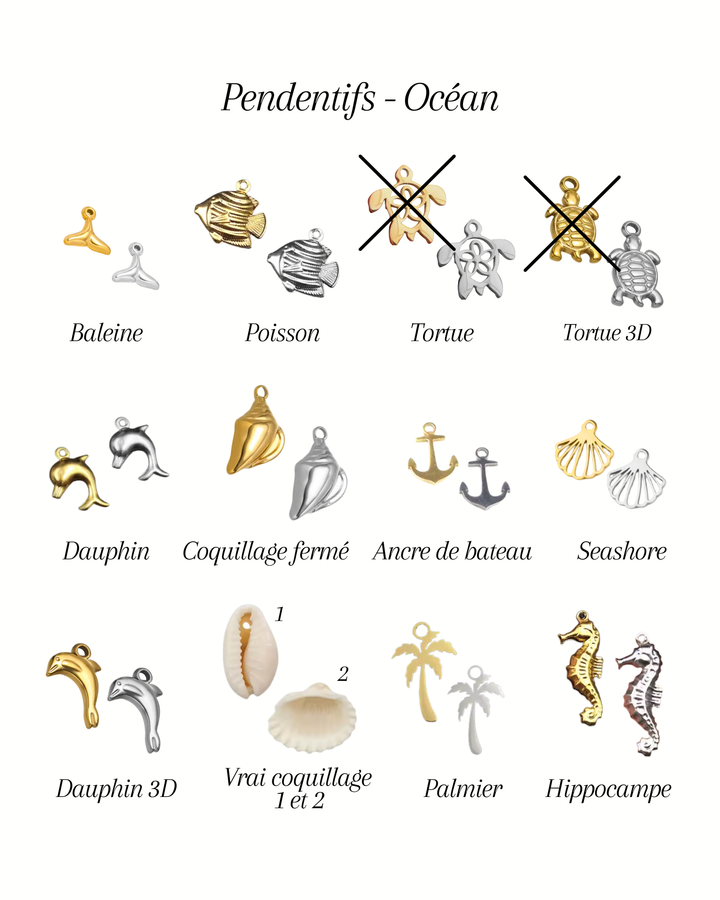 Pendentifs - Océan

Baleine

Poisson

Tortue

Tortue 3D

Dauphin

Coquillage fermé

Ancre de bateau

Seashore

Dauphin 3D

1

2

Vrai coquillage 1 et 2

Palmier

Hippocampe